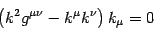 $\left(k^2 g^{\mu\nu} - k^\mu k^\nu\right) k_\mu = 0$